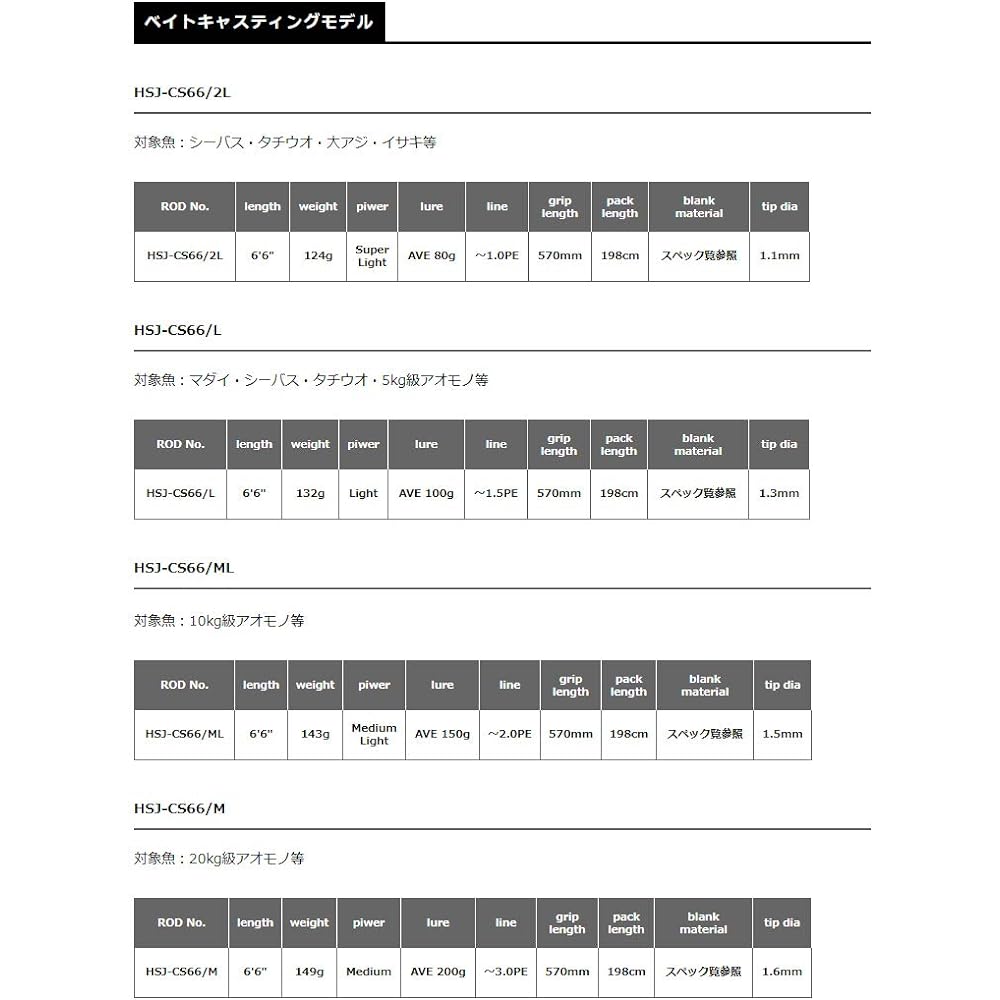 ベイトキャスティングモデル

HSJ-CS66/2L

対象魚：シーバス・タチウオ・大アジ・イサキ等

| ROD No. | length | weight | piwer | lure | line | grip length | pack length | blank material | tip dia |
|---|---|---|---|---|---|---|---|---|---|
| HSJ-CS66/2L | 6'6" | 124g | Super Light | AVE 80g | ～1.0PE | 570mm | 198cm | スペック覧参照 | 1.1mm |

HSJ-CS66/L

対象魚：マダイ・シーバス・タチウオ・5kg級アオモノ等

| ROD No. | length | weight | piwer | lure | line | grip length | pack length | blank material | tip dia |
|---|---|---|---|---|---|---|---|---|---|
| HSJ-CS66/L | 6'6" | 132g | Light | AVE 100g | ～1.5PE | 570mm | 198cm | スペック覧参照 | 1.3mm |

HSJ-CS66/ML

対象魚：10kg級アオモノ等

| ROD No. | length | weight | piwer | lure | line | grip length | pack length | blank material | tip dia |
|---|---|---|---|---|---|---|---|---|---|
| HSJ-CS66/ML | 6'6" | 143g | Medium Light | AVE 150g | ～2.0PE | 570mm | 198cm | スペック覧参照 | 1.5mm |

HSJ-CS66/M

対象魚：20kg級アオモノ等

| ROD No. | length | weight | piwer | lure | line | grip length | pack length | blank material | tip dia |
|---|---|---|---|---|---|---|---|---|---|
| HSJ-CS66/M | 6'6" | 149g | Medium | AVE 200g | ～3.0PE | 570mm | 198cm | スペック覧参照 | 1.6mm |